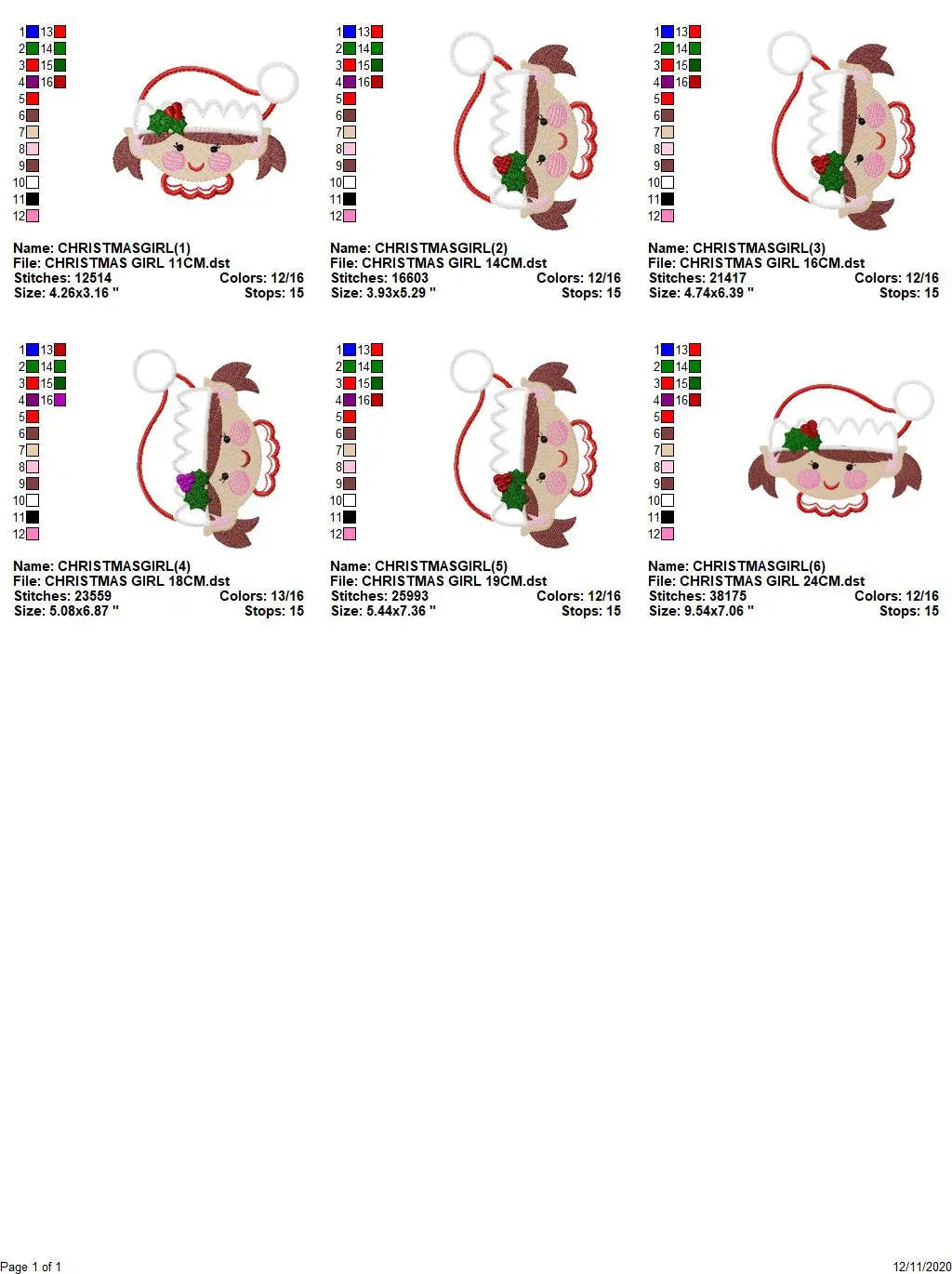 1 13
2 14
3 15
4 16
5
6
7
8
9
10
11
12

Name: CHRISTMASGIRL(1)
File: CHRISTMAS GIRL 11CM.dst
Stitches: 12514 Colors: 12/16
Size: 4.26x3.16 " Stops: 15

1 13
2 14
3 15
4 16
5
6
7
8
9
10
11
12

Name: CHRISTMASGIRL(2)
File: CHRISTMAS GIRL 14CM.dst
Stitches: 16603 Colors: 12/16
Size: 3.93x5.29 " Stops: 15

1 13
2 14
3 15
4 16
5
6
7
8
9
10
11
12

Name: CHRISTMASGIRL(3)
File: CHRISTMAS GIRL 16CM.dst
Stitches: 21417 Colors: 12/16
Size: 4.74x6.39 " Stops: 15

1 13
2 14
3 15
4 16
5
6
7
8
9
10
11
12

Name: CHRISTMASGIRL(4)
File: CHRISTMAS GIRL 18CM.dst
Stitches: 23559 Colors: 13/16
Size: 5.08x6.87 " Stops: 15

1 13
2 14
3 15
4 16
5
6
7
8
9
10
11
12

Name: CHRISTMASGIRL(5)
File: CHRISTMAS GIRL 19CM.dst
Stitches: 25993 Colors: 12/16
Size: 5.44x7.36 " Stops: 15

1 13
2 14
3 15
4 16
5
6
7
8
9
10
11
12

Name: CHRISTMASGIRL(6)
File: CHRISTMAS GIRL 24CM.dst
Stitches: 38175 Colors: 12/16
Size: 9.54x7.06 " Stops: 15

Page 1 of 1
12/11/2020